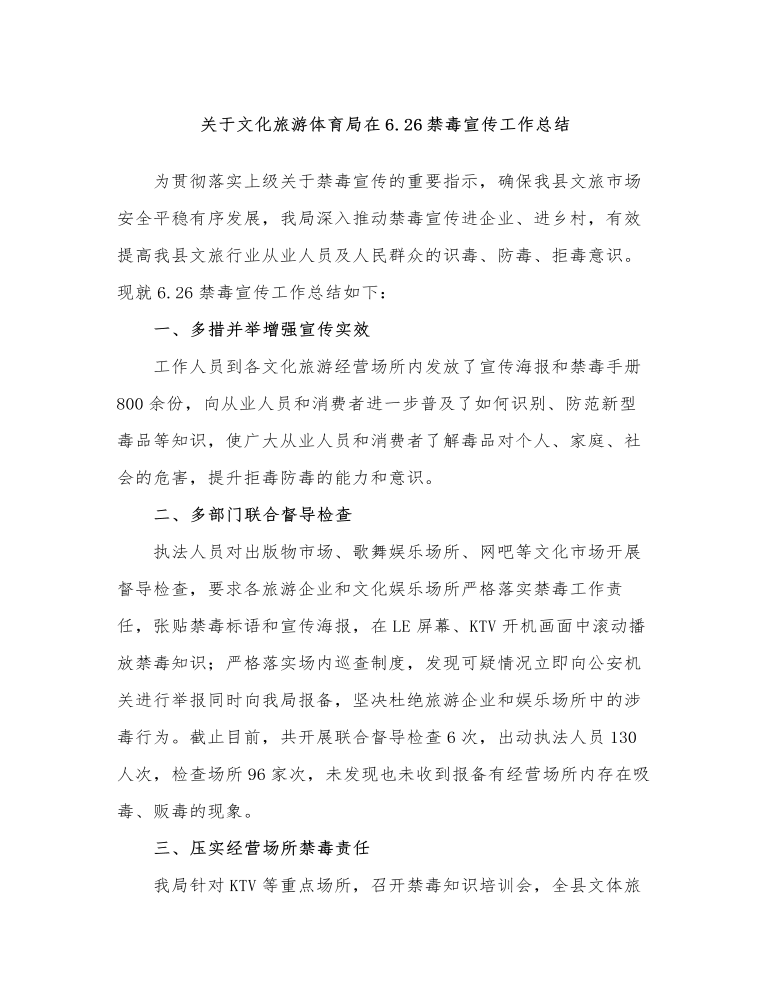 关于文化旅游体育局在6.26禁毒宣传工作总结

为贯彻落实上级关于禁毒宣传的重要指示，确保我县文旅市场安全平稳有序发展，我局深入推动禁毒宣传进企业、进乡村，有效提高我县文旅行业从业人员及人民群众的识毒、防毒、拒毒意识。现就6.26禁毒宣传工作总结如下：

一、多措并举增强宣传实效

工作人员到各文化旅游经营场所内发放了宣传海报和禁毒手册800余份，向从业人员和消费者进一步普及了如何识别、防范新型毒品等知识，使广大从业人员和消费者了解毒品对个人、家庭、社会的危害，提升拒毒防毒的能力和意识。

二、多部门联合督导检查

执法人员对出版物市场、歌舞娱乐场所、网吧等文化市场开展督导检查，要求各旅游企业和文化娱乐场所严格落实禁毒工作责任，张贴禁毒标语和宣传海报，在LE屏幕、KTV开机画面中滚动播放禁毒知识；严格落实场内巡查制度，发现可疑情况立即向公安机关进行举报同时向我局报备，坚决杜绝旅游企业和娱乐场所中的涉毒行为。截止目前，共开展联合督导检查6次，出动执法人员130人次，检查场所96家次，未发现也未收到报备有经营场所内存在吸毒、贩毒的现象。

三、压实经营场所禁毒责任

我局针对KTV等重点场所，召开禁毒知识培训会，全县文体旅